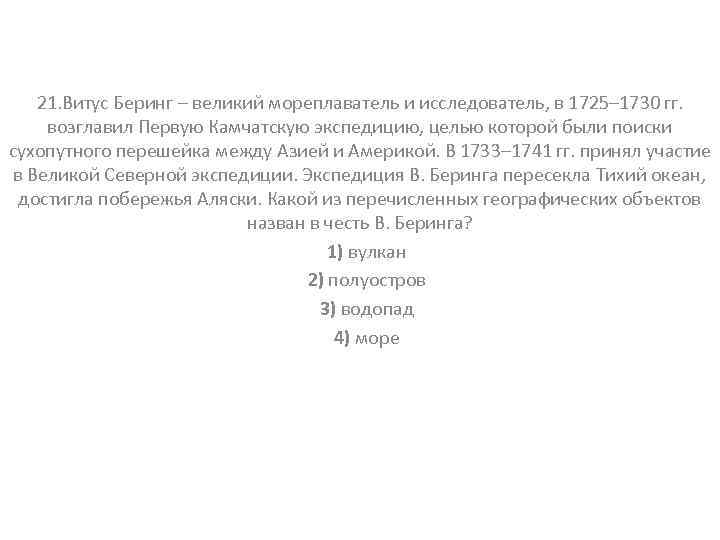 21.Витус Беринг – великий мореплаватель и исследователь, в 1725–1730 гг. возглавил Первую Камчатскую экспедицию, целью которой были поиски сухопутного перешейка между Азией и Америкой. В 1733–1741 гг. принял участие в Великой Северной экспедиции. Экспедиция В. Беринга пересекла Тихий океан, достигла побережья Аляски. Какой из перечисленных географических объектов назван в честь В. Беринга?

1) вулкан

2) полуостров

3) водопад

4) море